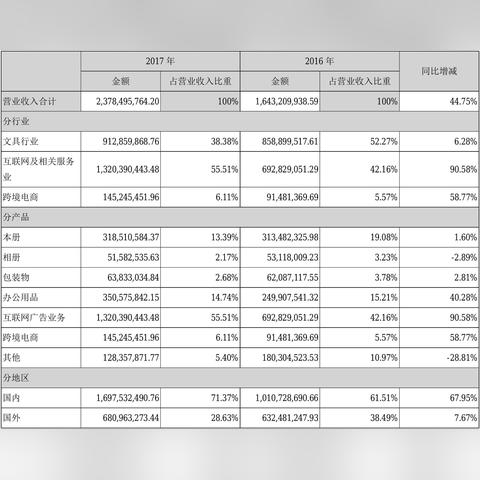 | | 2017 年 | | 2016 年 | | 同比增减 |
|---|---|---|---|---|---|
| | 金额 | 占营业收入比重 | 金额 | 占营业收入比重 | |
| 营业收入合计 | 2,378,495,764.20 | 100% | 1,643,209,938.59 | 100% | 44.75% |
| 分行业 | | | | | |
| 文具行业 | 912,859,868.76 | 38.38% | 858,899,517.61 | 52.27% | 6.28% |
| 互联网及相关服务业 | 1,320,390,443.48 | 55.51% | 692,829,051.29 | 42.16% | 90.58% |
| 跨境电商 | 145,245,451.96 | 6.11% | 91,481,369.69 | 5.57% | 58.77% |
| 分产品 | | | | | |
| 本册 | 318,510,584.37 | 13.39% | 313,482,325.98 | 19.08% | 1.60% |
| 相册 | 51,582,535.63 | 2.17% | 53,118,009.23 | 3.23% | -2.89% |
| 包装物 | 63,833,034.84 | 2.68% | 62,087,117.55 | 3.78% | 2.81% |
| 办公用品 | 350,575,842.15 | 14.74% | 249,907,541.32 | 15.21% | 40.28% |
| 互联网广告业务 | 1,320,390,443.48 | 55.51% | 692,829,051.29 | 42.16% | 90.58% |
| 跨境电商 | 145,245,451.96 | 6.11% | 91,481,369.69 | 5.57% | 58.77% |
| 其他 | 128,357,871.77 | 5.40% | 180,304,523.53 | 10.97% | -28.81% |
| 分地区 | | | | | |
| 国内 | 1,697,532,490.76 | 71.37% | 1,010,728,690.66 | 61.51% | 67.95% |
| 国外 | 680,963,273.44 | 28.63% | 632,481,247.93 | 38.49% | 7.67% |